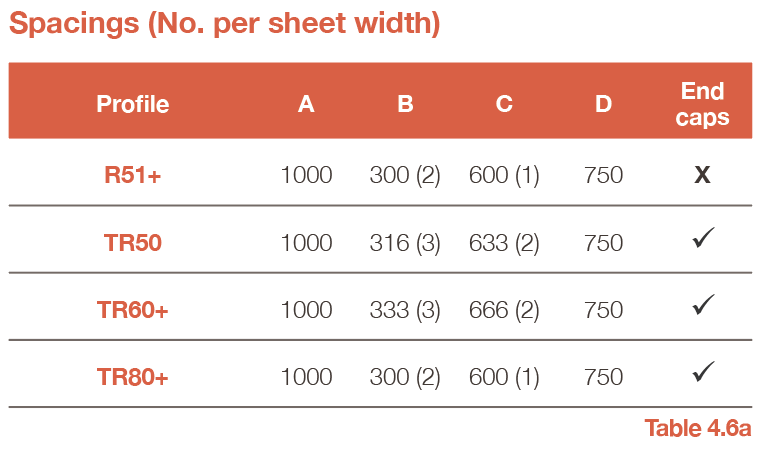 Spacings (No. per sheet width)

| Profile | A | B | C | D | End caps |
|---|---|---|---|---|---|
| R51+ | 1000 | 300 (2) | 600 (1) | 750 | X |
| TR50 | 1000 | 316 (3) | 633 (2) | 750 | ✓ |
| TR60+ | 1000 | 333 (3) | 666 (2) | 750 | ✓ |
| TR80+ | 1000 | 300 (2) | 600 (1) | 750 | ✓ |

Table 4.6a